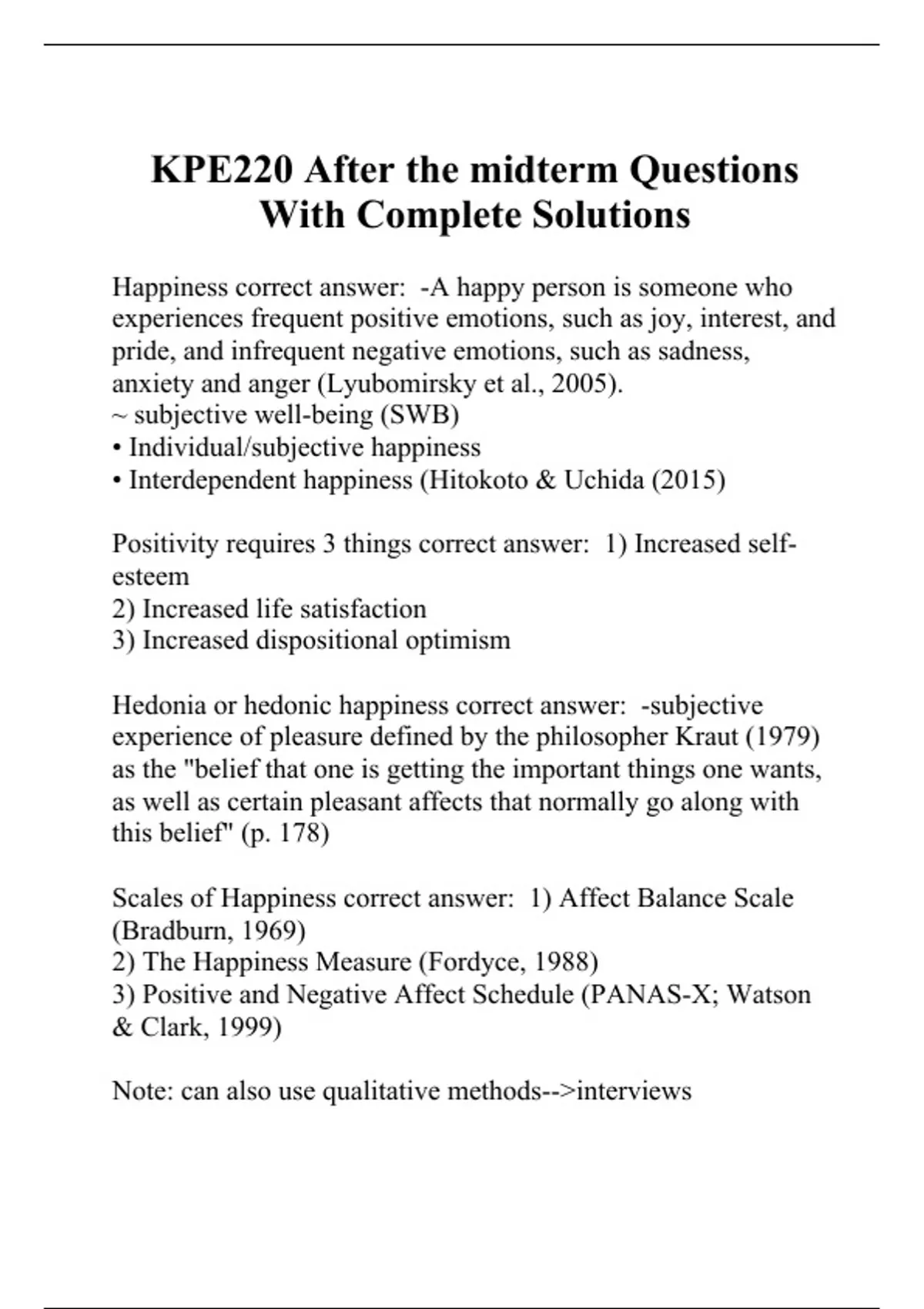 KPE220 After the midterm Questions With Complete Solutions

Happiness correct answer: -A happy person is someone who experiences frequent positive emotions, such as joy, interest, and pride, and infrequent negative emotions, such as sadness, anxiety and anger (Lyubomirsky et al., 2005).
~ subjective well-being (SWB)
• Individual/subjective happiness
• Interdependent happiness (Hitokoto & Uchida (2015)

Positivity requires 3 things correct answer: 1) Increased self-esteem
2) Increased life satisfaction
3) Increased dispositional optimism

Hedonia or hedonic happiness correct answer: -subjective experience of pleasure defined by the philosopher Kraut (1979) as the "belief that one is getting the important things one wants, as well as certain pleasant affects that normally go along with this belief" (p. 178)

Scales of Happiness correct answer: 1) Affect Balance Scale (Bradburn, 1969)
2) The Happiness Measure (Fordyce, 1988)
3) Positive and Negative Affect Schedule (PANAS-X; Watson & Clark, 1999)

Note: can also use qualitative methods-->interviews